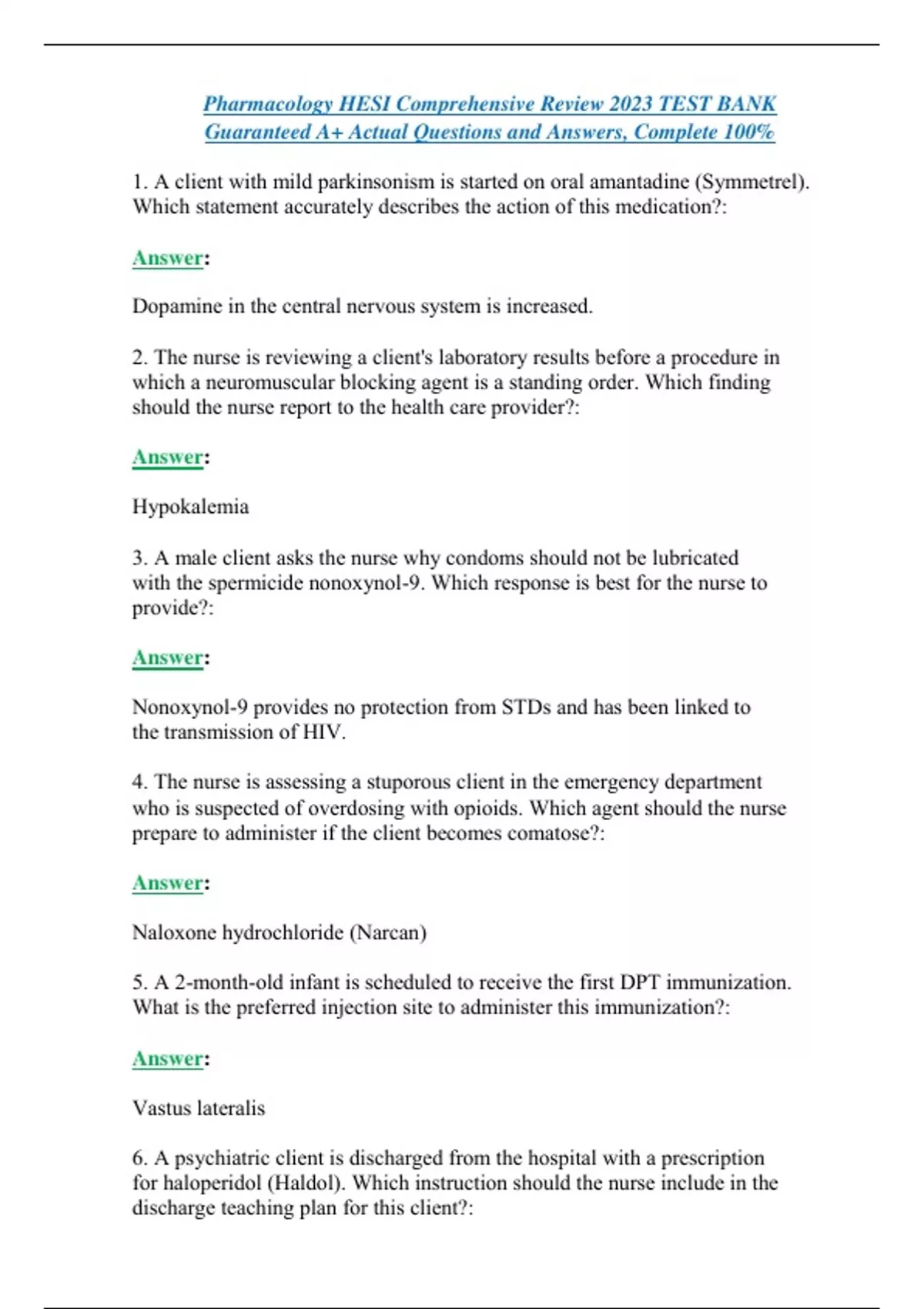 Pharmacology HESI Comprehensive Review 2023 TEST BANK Guaranteed A+ Actual Questions and Answers, Complete 100%

1. A client with mild parkinsonism is started on oral amantadine (Symmetrel). Which statement accurately describes the action of this medication?:

Answer:

Dopamine in the central nervous system is increased.

2. The nurse is reviewing a client's laboratory results before a procedure in which a neuromuscular blocking agent is a standing order. Which finding should the nurse report to the health care provider?:

Answer:

Hypokalemia

3. A male client asks the nurse why condoms should not be lubricated with the spermicide nonoxynol-9. Which response is best for the nurse to provide?:

Answer:

Nonoxynol-9 provides no protection from STDs and has been linked to the transmission of HIV.

4. The nurse is assessing a stuporous client in the emergency department who is suspected of overdosing with opioids. Which agent should the nurse prepare to administer if the client becomes comatose?:

Answer:

Naloxone hydrochloride (Narcan)

5. A 2-month-old infant is scheduled to receive the first DPT immunization. What is the preferred injection site to administer this immunization?:

Answer:

Vastus lateralis

6. A psychiatric client is discharged from the hospital with a prescription for haloperidol (Haldol). Which instruction should the nurse include in the discharge teaching plan for this client?: